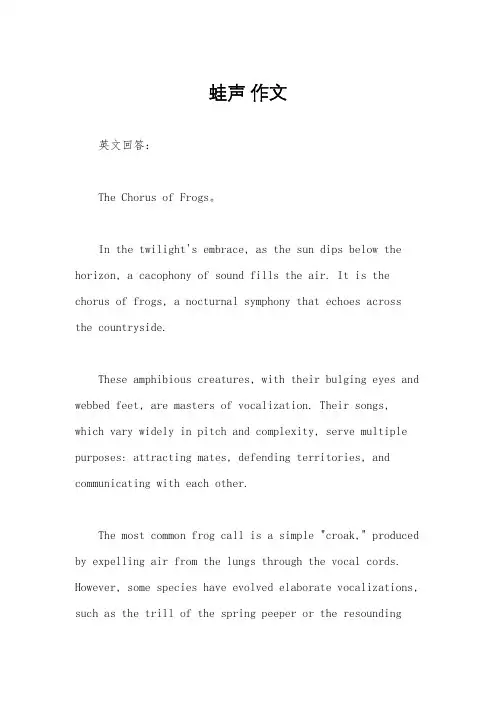 蛙声 作文

英文回答：

The Chorus of Frogs。

In the twilight's embrace, as the sun dips below the horizon, a cacophony of sound fills the air. It is the chorus of frogs, a nocturnal symphony that echoes across the countryside.

These amphibious creatures, with their bulging eyes and webbed feet, are masters of vocalization. Their songs, which vary widely in pitch and complexity, serve multiple purposes: attracting mates, defending territories, and communicating with each other.

The most common frog call is a simple "croak," produced by expelling air from the lungs through the vocal cords. However, some species have evolved elaborate vocalizations, such as the trill of the spring peeper or the resounding